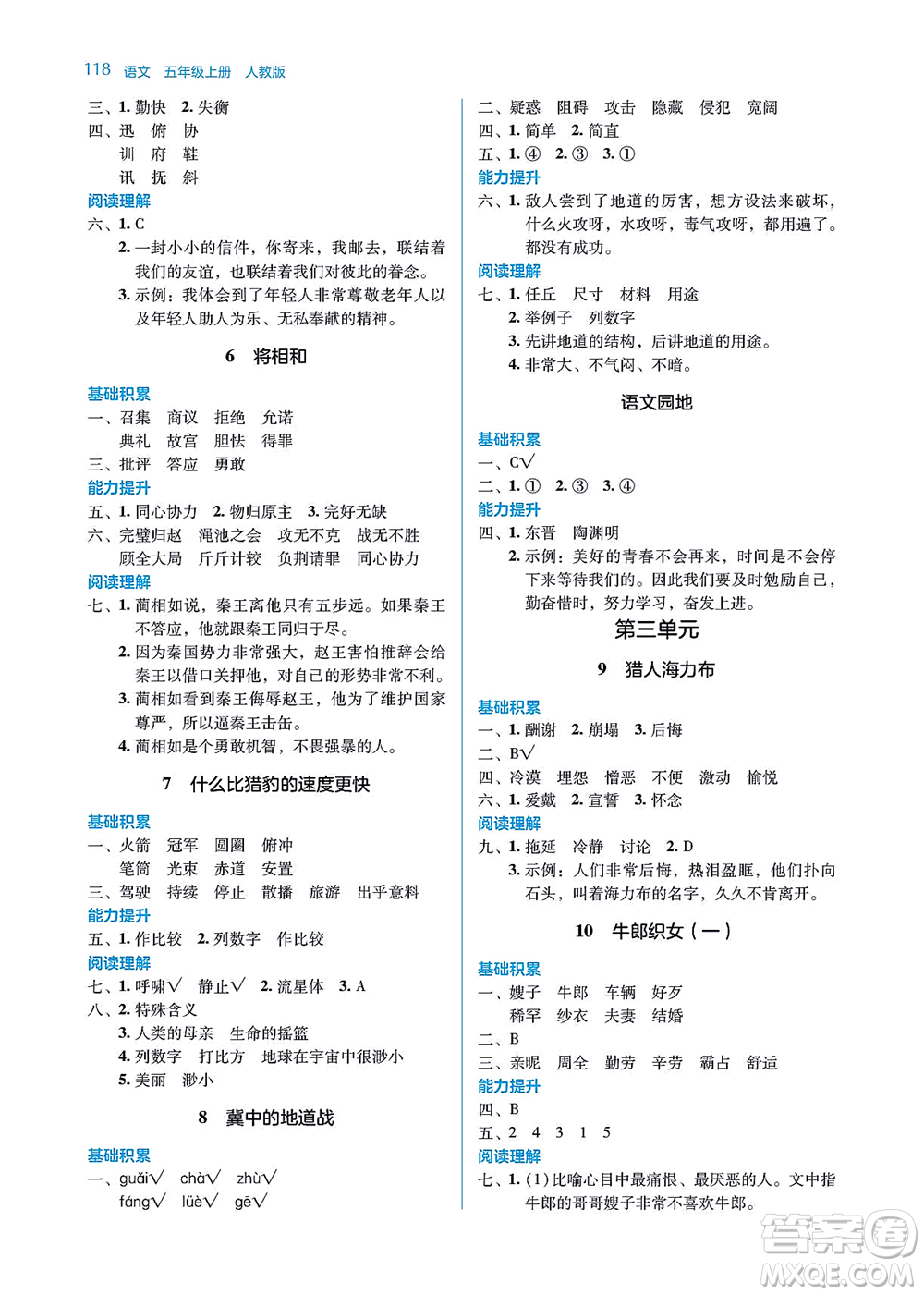 118 语文 五年级上册 人教版

三、1. 勤快 2. 失衡
四、迅 俯 协
训 府 鞋
讯 抚 斜
阅读理解
六、1. C
2. 一封小小的信件，你寄来，我邮去，联结着我们的友谊，也联结着我们对彼此的眷念。
3. 示例：我体会到了年轻人非常尊敬老年人以及年轻人助人为乐、无私奉献的精神。

6 将相和

基础积累
一、召集 商议 拒绝 允诺
典礼 故宫 胆怯 得罪
三、批评 答应 勇敢
能力提升
五、1. 同心协力 2. 物归原主 3. 完好无缺
六、完璧归赵 渑池之会 攻无不克 战无不胜
顾全大局 斤斤计较 负荆请罪 同心协力
阅读理解
七、1. 蔺相如说，秦王离他只有五步远。如果秦王不答应，他就跟秦王同归于尽。
2. 因为秦国势力非常强大，赵王害怕推辞会给秦王以借口关押他，对自己的形势非常不利。
3. 蔺相如看到秦王侮辱赵王，他为了维护国家尊严，所以逼秦王击缶。
4. 蔺相如是个勇敢机智，不畏强暴的人。

7 什么比猎豹的速度更快

基础积累
一、火箭 冠军 圆圈 俯冲
笔筒 光束 赤道 安置
三、驾驶 持续 停止 散播 旅游 出乎意料
能力提升
五、1. 作比较 2. 列数字 作比较
阅读理解
七、1. 呼啸√ 静止√ 2. 流星体 3. A
八、2. 特殊含义
3. 人类的母亲 生命的摇篮
4. 列数字 打比方 地球在宇宙中很渺小
5. 美丽 渺小

8 冀中的地道战

基础积累
一、guǎi√ chà√ zhù√
fáng√ lüè√ gē√

二、疑惑 阻碍 攻击 隐藏 侵犯 宽阔
四、1. 简单 2. 简直
五、1. ④ 2. ③ 3. ①
能力提升
六、1. 敌人尝到了地道的厉害，想方设法来破坏，什么火攻呀，水攻呀，毒气攻呀，都用遍了。都没有成功。
阅读理解
七、1. 任丘 尺寸 材料 用途
2. 举例子 列数字
3. 先讲地道的结构，后讲地道的用途。
4. 非常大、不气闷、不暗。

语文园地

基础积累
一、C√
二、1. ① 2. ③ 3. ④
能力提升
四、1. 东晋 陶渊明
2. 示例：美好的青春不会再来，时间是不会停下来等待我们的。因此我们要及时勉励自己，勤奋惜时，努力学习，奋发上进。

第三单元

9 猎人海力布

基础积累
一、1. 酬谢 2. 崩塌 3. 后悔
二、B√
四、冷漠 埋怨 憎恶 不便 激动 愉悦
六、1. 爱戴 2. 宣誓 3. 怀念
阅读理解
九、1. 拖延 冷静 讨论 2. D
3. 示例：人们非常后悔，热泪盈眶，他们扑向石头，叫着海力布的名字，久久不肯离开。

10 牛郎织女（一）

基础积累
一、嫂子 牛郎 车辆 好歹
稀罕 纱衣 夫妻 结婚
二、B
三、亲昵 周全 勤劳 辛劳 霸占 舒适
能力提升
四、B
五、2 4 3 1 5
阅读理解
七、1. (1) 比喻心目中最痛恨、最厌恶的人。文中指牛郎的哥哥嫂子非常不喜欢牛郎。

答案圈 MXQE.COM